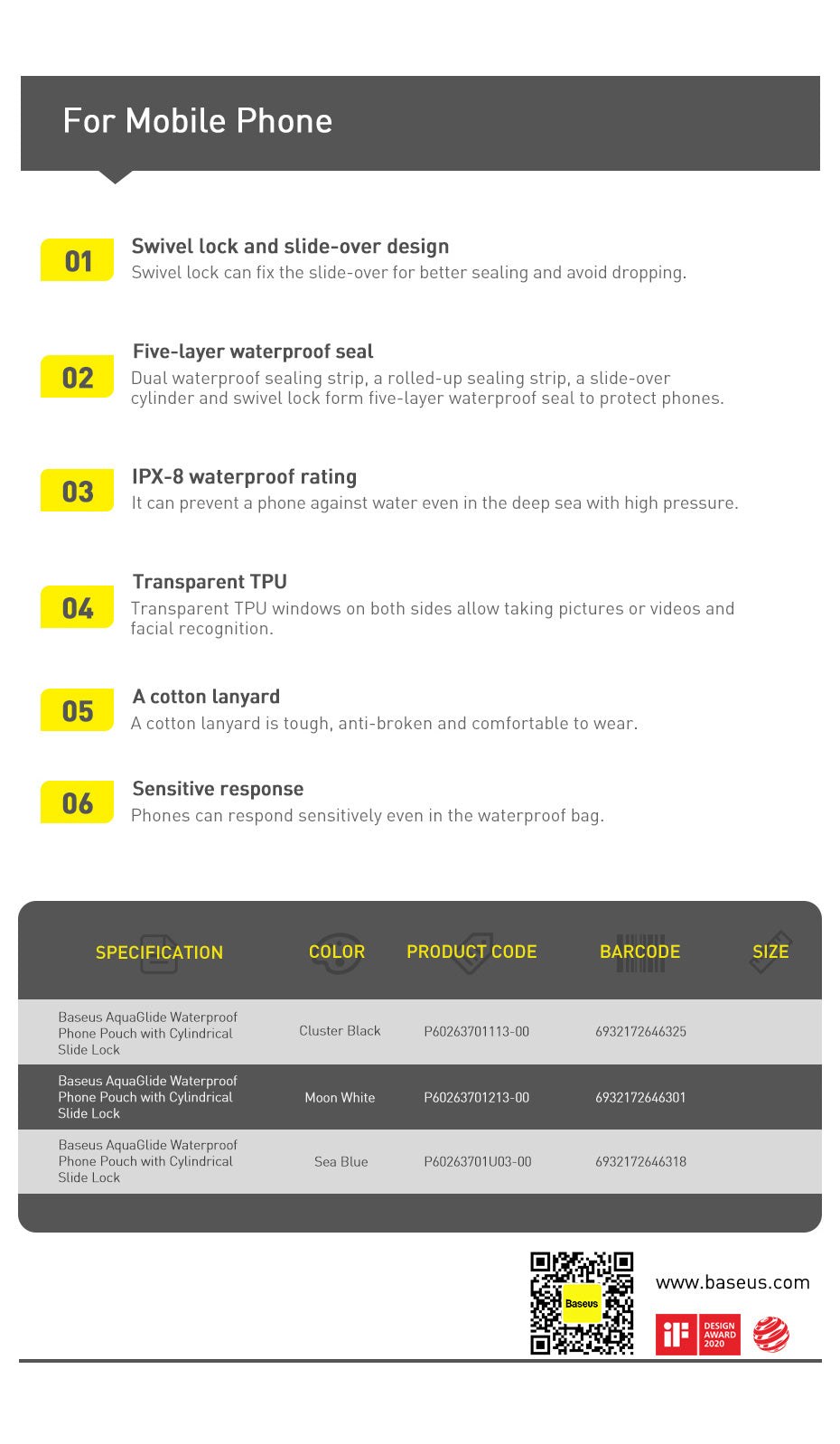 For Mobile Phone

01
Swivel lock and slide-over design
Swivel lock can fix the slide-over for better sealing and avoid dropping.

02
Five-layer waterproof seal
Dual waterproof sealing strip, a rolled-up sealing strip, a slide-over cylinder and swivel lock form five-layer waterproof seal to protect phones.

03
IPX-8 waterproof rating
It can prevent a phone against water even in the deep sea with high pressure.

04
Transparent TPU
Transparent TPU windows on both sides allow taking pictures or videos and facial recognition.

05
A cotton lanyard
A cotton lanyard is tough, anti-broken and comfortable to wear.

06
Sensitive response
Phones can respond sensitively even in the waterproof bag.

| SPECIFICATION | COLOR | PRODUCT CODE | BARCODE | SIZE |
|---|---|---|---|---|
| Baseus AquaGlide Waterproof Phone Pouch with Cylindrical Slide Lock | Cluster Black | P60263701113-00 | 6932172646325 | |
| Baseus AquaGlide Waterproof Phone Pouch with Cylindrical Slide Lock | Moon White | P60263701213-00 | 6932172646301 | |
| Baseus AquaGlide Waterproof Phone Pouch with Cylindrical Slide Lock | Sea Blue | P60263701U03-00 | 6932172646318 | |

Baseus

www.baseus.com

iF DESIGN AWARD 2020